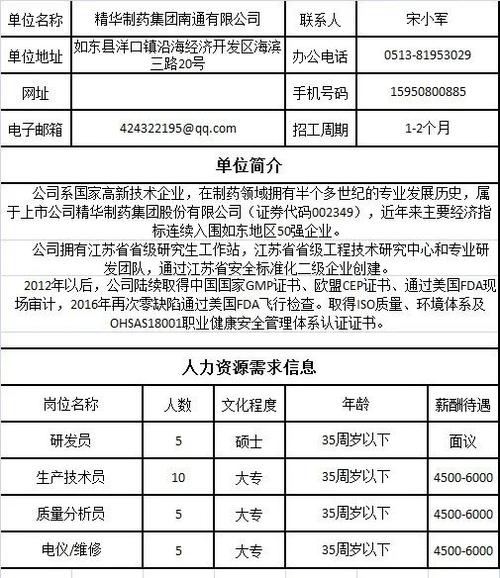 | 单位名称 | 精华制药集团南通有限公司 | 联系人 | 宋小军 |
|---|---|---|---|
| 单位地址 | 如东县洋口镇沿海经济开发区海滨三路20号 | 办公电话 | 0513-81953029 |
| 网址 | | 手机号码 | 15950800885 |
| 电子邮箱 | 424322195@qq.com | 招工周期 | 1-2个月 |

单位简介

公司系国家高新技术企业，在制药领域拥有半个多世纪的专业发展历史，属于上市公司精华制药集团股份有限公司（证券代码002349），近年来主要经济指标连续入围如东地区50强企业。

公司拥有江苏省省级研究生工作站，江苏省省级工程技术研究中心和专业研发团队，通过江苏省安全标准化二级企业创建。

2012年以后，公司陆续取得中国国家GMP证书、欧盟CEP证书、通过美国FDA现场审计，2016年再次零缺陷通过美国FDA飞行检查。取得ISO质量、环境体系及OHSAS18001职业健康安全管理体系认证证书。

人力资源需求信息

| 岗位名称 | 人数 | 文化程度 | 年龄 | 薪酬待遇 |
|---|---|---|---|---|
| 研发员 | 5 | 硕士 | 35周岁以下 | 面议 |
| 生产技术员 | 10 | 大专 | 35周岁以下 | 4500-6000 |
| 质量分析员 | 5 | 大专 | 35周岁以下 | 4500-6000 |
| 电仪/维修 | 5 | 大专 | 35周岁以下 | 4500-6000 |